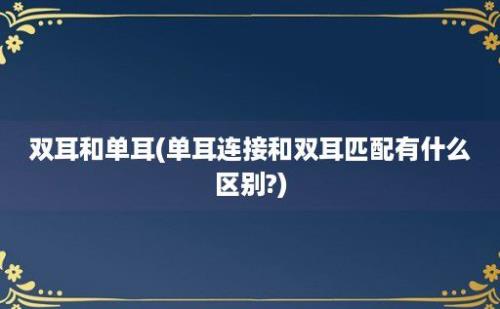 双耳和单耳(单耳连接和双耳匹配有什么区别?)